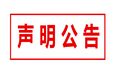 声明公告